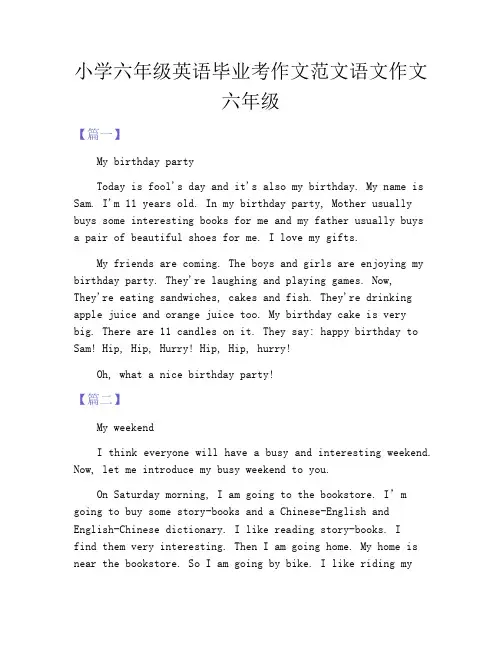 小学六年级英语毕业考作文范文语文作文六年级

【篇一】

My birthday party

Today is fool's day and it's also my birthday. My name is Sam. I'm 11 years old. In my birthday party, Mother usually buys some interesting books for me and my father usually buys a pair of beautiful shoes for me. I love my gifts.

My friends are coming. The boys and girls are enjoying my birthday party. They're laughing and playing games. Now, They're eating sandwiches, cakes and fish. They're drinking apple juice and orange juice too. My birthday cake is very big. There are 11 candles on it. They say: happy birthday to Sam! Hip, Hip, Hurry! Hip, Hip, hurry!

Oh, what a nice birthday party!

【篇二】

My weekend

I think everyone will have a busy and interesting weekend. Now, let me introduce my busy weekend to you.

On Saturday morning, I am going to the bookstore. I' m going to buy some story-books and a Chinese-English and English-Chinese dictionary. I like reading story-books. I find them very interesting. Then I am going home. My home is near the bookstore. So I am going by bike. I like riding my